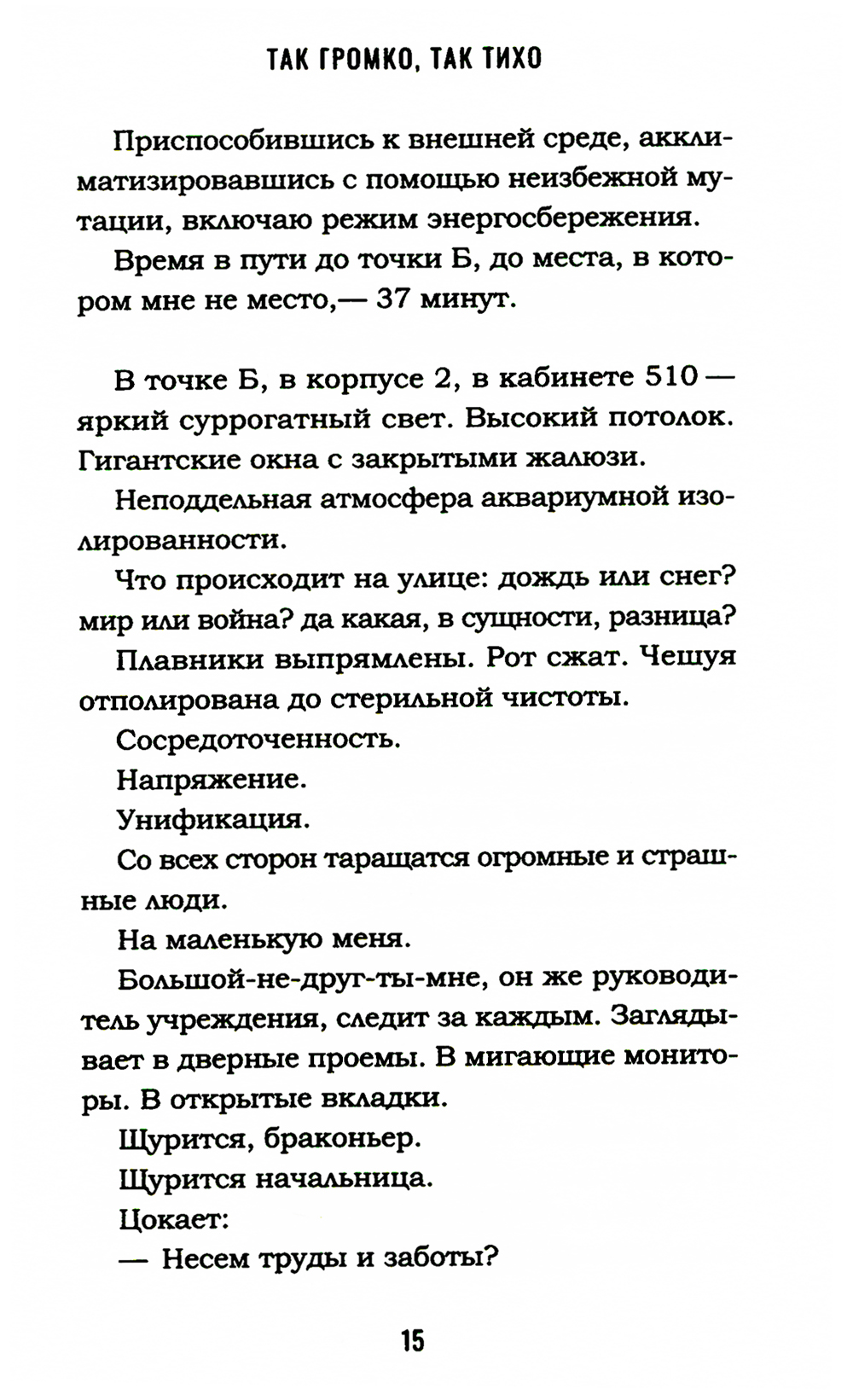 ТАК ГРОМКО, ТАК ТИХО

Приспособившись к внешней среде, акклиматизировавшись с помощью неизбежной мутации, включаю режим энергосбережения.

Время в пути до точки Б, до места, в котором мне не место,— 37 минут.

В точке Б, в корпусе 2, в кабинете 510 — яркий суррогатный свет. Высокий потолок. Гигантские окна с закрытыми жалюзи.

Неподдельная атмосфера аквариумной изолированности.

Что происходит на улице: дождь или снег? мир или война? да какая, в сущности, разница?

Плавники выпрямлены. Рот сжат. Чешуя отполирована до стерильной чистоты.

Сосредоточенность.

Напряжение.

Унификация.

Со всех сторон таращатся огромные и страшные люди.

На маленькую меня.

Большой-не-друг-ты-мне, он же руководитель учреждения, следит за каждым. Заглядывает в дверные проемы. В мигающие мониторы. В открытые вкладки.

Щурится, браконьер.

Щурится начальница.

Цокает:

— Несем труды и заботы?

15